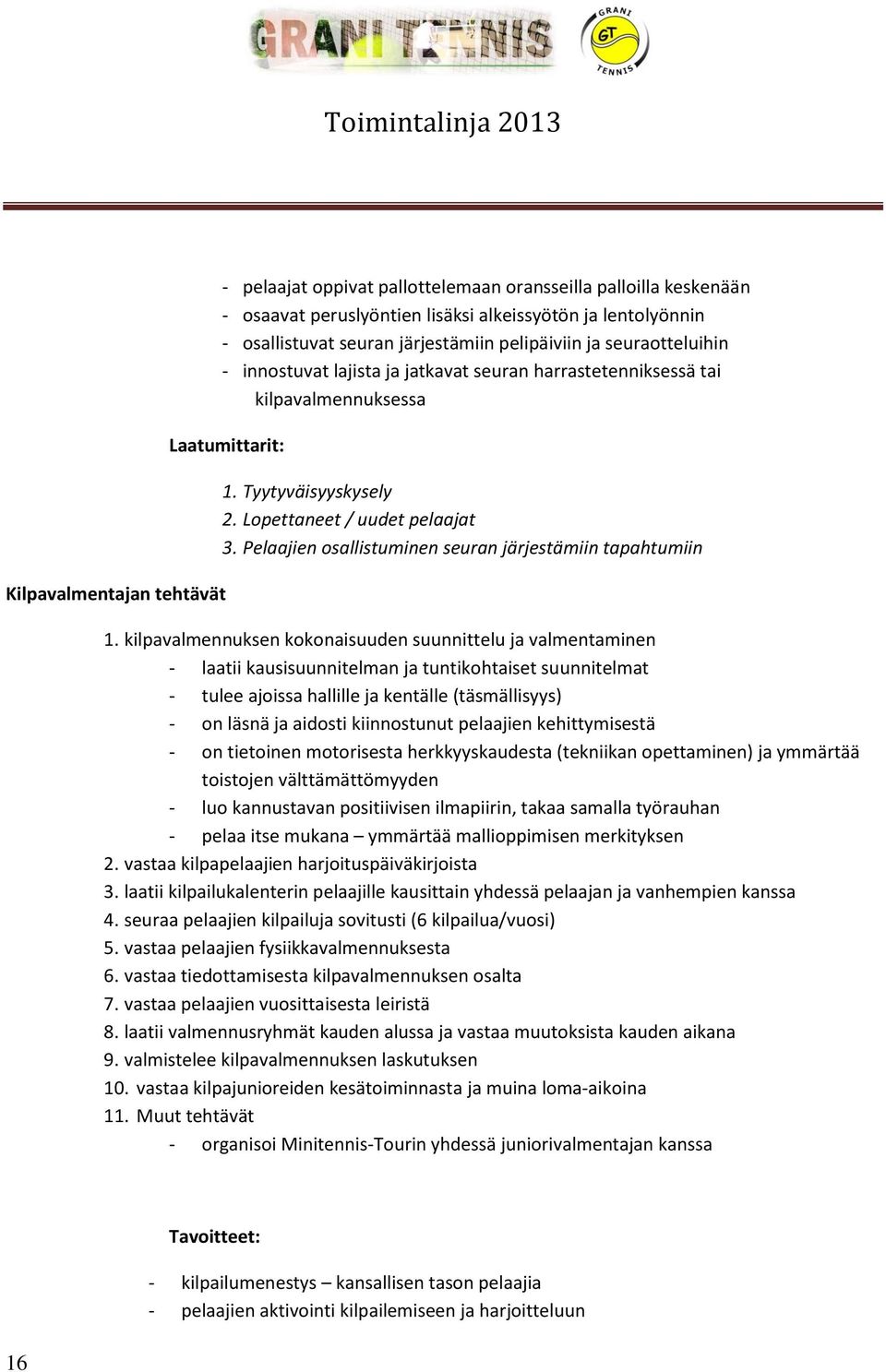 GRANI TENNIS

GRANI GT TENNIS

Toimintalinja 2013

- pelaajat oppivat pallottelemaan oransseilla palloilla keskenään
- osaavat peruslyöntien lisäksi alkeissyötön ja lentolyönnin
- osallistuvat seuran järjestämiin pelipäiviin ja seuraotteluihin
- innostuvat lajista ja jatkavat seuran harrastetenniksessä tai kilpavalmennuksessa

Laatumittarit:

1. Tyytyväisyyskysely
2. Lopettaneet / uudet pelaajat
3. Pelaajien osallistuminen seuran järjestämiin tapahtumiin

Kilpavalmentajan tehtävät

1. kilpavalmennuksen kokonaisuuden suunnittelu ja valmentaminen
- laatii kausisuunnitelman ja tuntikohtaiset suunnitelmat
- tulee ajoissa hallille ja kentälle (täsmällisyys)
- on läsnä ja aidosti kiinnostunut pelaajien kehittymisestä
- on tietoinen motorisesta herkkyyskaudesta (tekniikan opettaminen) ja ymmärtää toistojen välttämättömyyden
- luo kannustavan positiivisen ilmapiirin, takaa samalla työrauhan
- pelaa itse mukana – ymmärtää mallioppimisen merkityksen
2. vastaa kilpapelaajien harjoituspäiväkirjoista
3. laatii kilpailukalenterin pelaajille kausittain yhdessä pelaajan ja vanhempien kanssa
4. seuraa pelaajien kilpailuja sovitusti (6 kilpailua/vuosi)
5. vastaa pelaajien fysiikkavalmennuksesta
6. vastaa tiedottamisesta kilpavalmennuksen osalta
7. vastaa pelaajien vuosittaisesta leiristä
8. laatii valmennusryhmät kauden alussa ja vastaa muutoksista kauden aikana
9. valmistelee kilpavalmennuksen laskutuksen
10. vastaa kilpajunioreiden kesätoiminnasta ja muina loma-aikoina
11. Muut tehtävät
- organisoi Minitennis-Tourin yhdessä juniorivalmentajan kanssa

Tavoitteet:

- kilpailumenestys – kansallisen tason pelaajia
- pelaajien aktivointi kilpailemiseen ja harjoitteluun

16